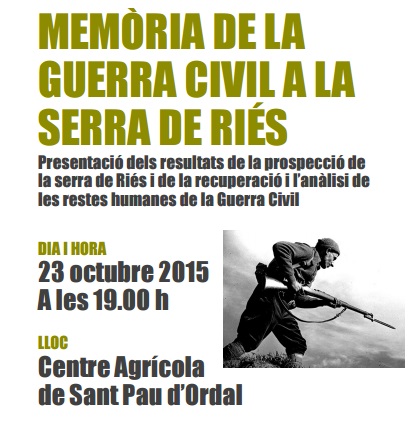 MEMÒRIA DE LA GUERRA CIVIL A LA SERRA DE RIÉS

Presentació dels resultats de la prospecció de la serra de Riés i de la recuperació i l'anàlisi de les restes humanes de la Guerra Civil

DIA I HORA
23 octubre 2015
A les 19.00 h

LLOC
Centre Agrícola de Sant Pau d'Ordal